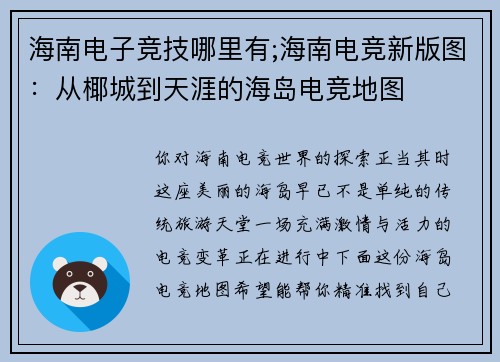 海南电子竞技哪里有;海南电竞新版图：从椰城到天涯的海岛电竞地图

你对海南电竞世界的探索正当其时这座美丽的海岛早已不是单纯的传统旅游天堂一场充满激情与活力的电竞变革正在进行中下面这份海岛电竞地图希望能帮你精准找到自己